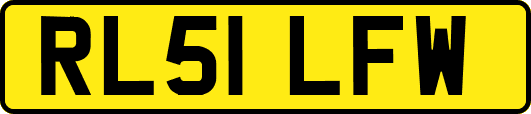 RL51 LFW